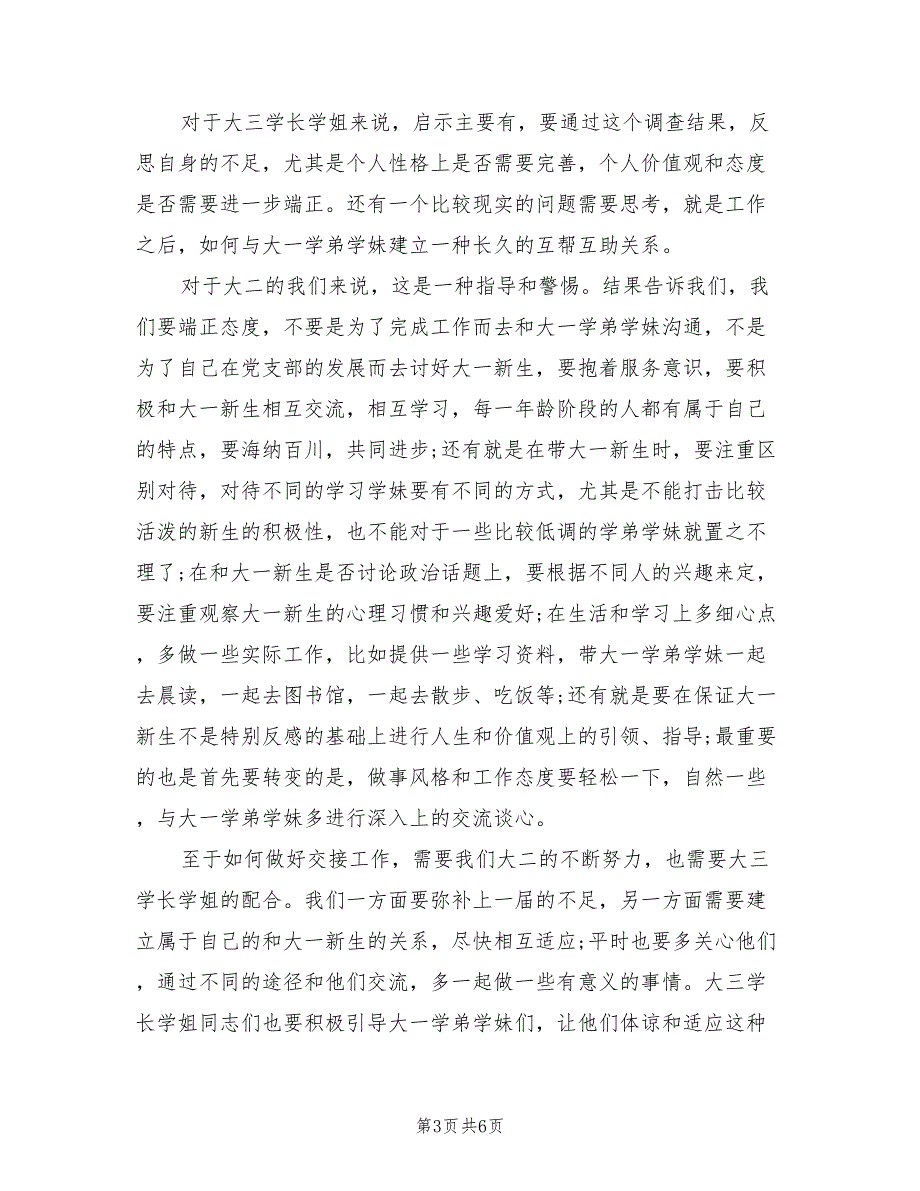 对于大三学长学姐来说，启示主要有，要通过这个调查结果，反思自身的不足，尤其是个人性格上是否需要完善，个人价值观和态度是否需要进一步端正。还有一个比较现实的问题需要思考，就是工作之后，如何与大一学弟学妹建立一种长久的互帮互助关系。

对于大二的我们来说，这是一种指导和警惕。结果告诉我们，我们要端正态度，不要是为了完成工作而去和大一学弟学妹沟通，不是为了自己在党支部的发展而去讨好大一新生，要抱着服务意识，要积极和大一新生相互交流，相互学习，每一年龄阶段的人都有属于自己的特点，要海纳百川，共同进步;还有就是在带大一新生时，要注重区别对待，对待不同的学习学妹要有不同的方式，尤其是不能打击比较活泼的新生的积极性，也不能对于一些比较低调的学弟学妹就置之不理了;在和大一新生是否讨论政治话题上，要根据不同人的兴趣来定，要注重观察大一新生的心理习惯和兴趣爱好;在生活和学习上多细心点，多做一些实际工作，比如提供一些学习资料，带大一学弟学妹一起去晨读，一起去图书馆，一起去散步、吃饭等;还有就是要在保证大一新生不是特别反感的基础上进行人生和价值观上的引领、指导;最重要的也是首先要转变的是，做事风格和工作态度要轻松一下，自然一些，与大一学弟学妹多进行深入上的交流谈心。

至于如何做好交接工作，需要我们大二的不断努力，也需要大三学长学姐的配合。我们一方面要弥补上一届的不足，另一方面需要建立属于自己的和大一新生的关系，尽快相互适应;平时也要多关心他们，通过不同的途径和他们交流，多一起做一些有意义的事情。大三学长学姐同志们也要积极引导大一学弟学妹们，让他们体谅和适应这种

第3页 共6页